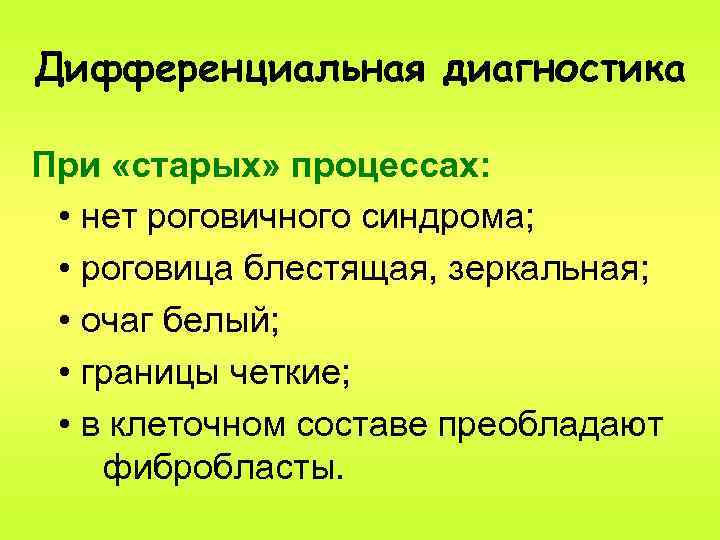 Дифференциальная диагностика

При «старых» процессах:

• нет роговичного синдрома;
• роговица блестящая, зеркальная;
• очаг белый;
• границы четкие;
• в клеточном составе преобладают фибробласты.